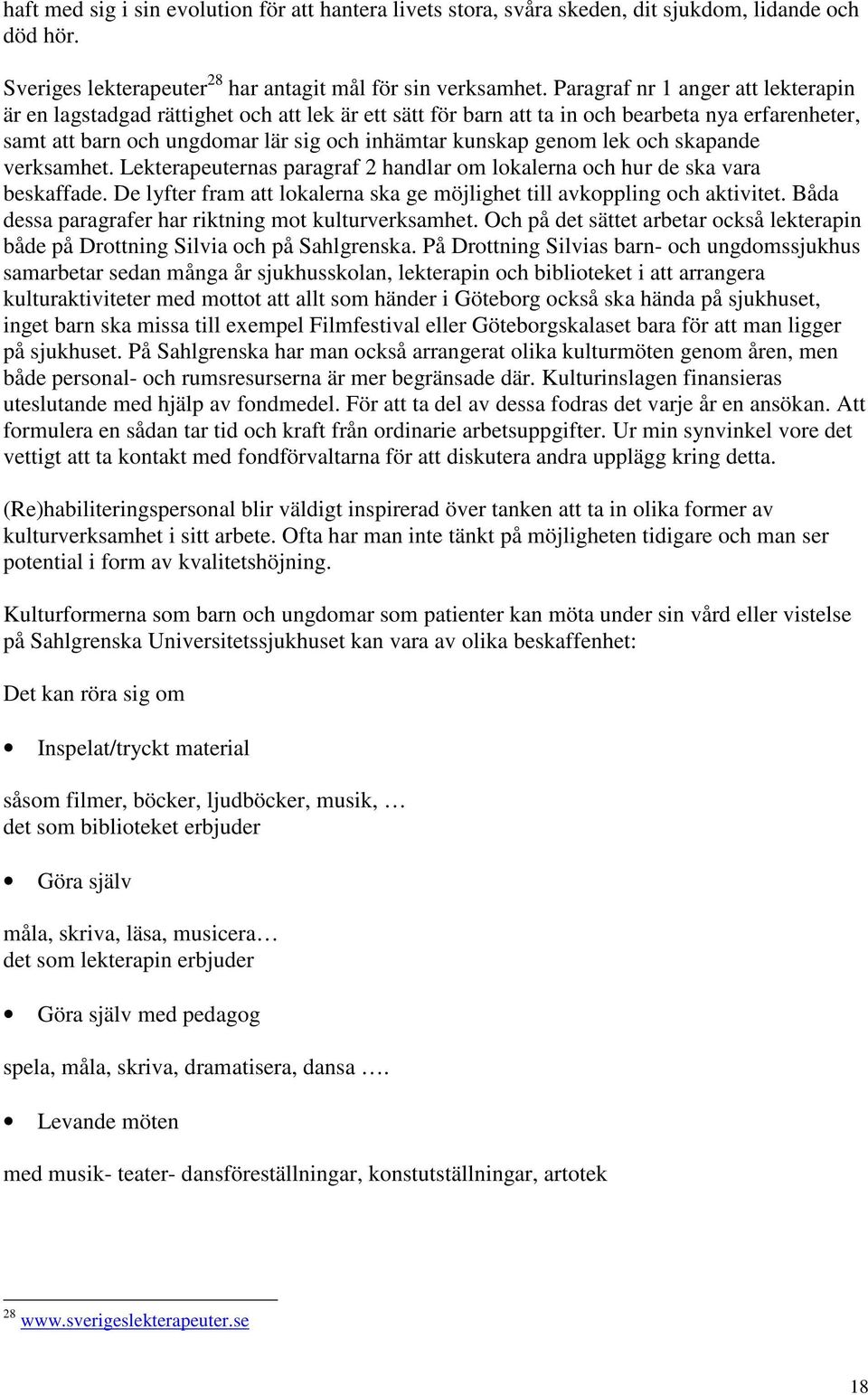 haft med sig i sin evolution för att hantera livets stora, svåra skeden, dit sjukdom, lidande och död hör.

Sveriges lekterapeuter$^{28}$ har antagit mål för sin verksamhet. Paragraf nr 1 anger att lekterapin är en lagstadgad rättighet och att lek är ett sätt för barn att ta in och bearbeta nya erfarenheter, samt att barn och ungdomar lär sig och inhämtar kunskap genom lek och skapande verksamhet. Lekterapeuternas paragraf 2 handlar om lokalerna och hur de ska vara beskaffade. De lyfter fram att lokalerna ska ge möjlighet till avkoppling och aktivitet. Båda dessa paragrafer har riktning mot kulturverksamhet. Och på det sättet arbetar också lekterapin både på Drottning Silvia och på Sahlgrenska. På Drottning Silvias barn- och ungdomssjukhus samarbetar sedan många år sjukhusskolan, lekterapin och biblioteket i att arrangera kulturaktiviteter med mottot att allt som händer i Göteborg också ska hända på sjukhuset, inget barn ska missa till exempel Filmfestival eller Göteborgskalaset bara för att man ligger på sjukhuset. På Sahlgrenska har man också arrangerat olika kulturmöten genom åren, men både personal- och rumsresurserna är mer begränsade där. Kulturinslagen finansieras uteslutande med hjälp av fondmedel. För att ta del av dessa fodras det varje år en ansökan. Att formulera en sådan tar tid och kraft från ordinarie arbetsuppgifter. Ur min synvinkel vore det vettigt att ta kontakt med fondförvaltarna för att diskutera andra upplägg kring detta.

(Re)habiliteringspersonal blir väldigt inspirerad över tanken att ta in olika former av kulturverksamhet i sitt arbete. Ofta har man inte tänkt på möjligheten tidigare och man ser potential i form av kvalitetshöjning.

Kulturformerna som barn och ungdomar som patienter kan möta under sin vård eller vistelse på Sahlgrenska Universitetssjukhuset kan vara av olika beskaffenhet:

Det kan röra sig om

• Inspelat/tryckt material

såsom filmer, böcker, ljudböcker, musik, …
det som biblioteket erbjuder

• Göra själv

måla, skriva, läsa, musicera…
det som lekterapin erbjuder

• Göra själv med pedagog

spela, måla, skriva, dramatisera, dansa ….

• Levande möten

med musik- teater- dansföreställningar, konstutställningar, artotek

$^{28}$ www.sverigeslekterapeuter.se

18